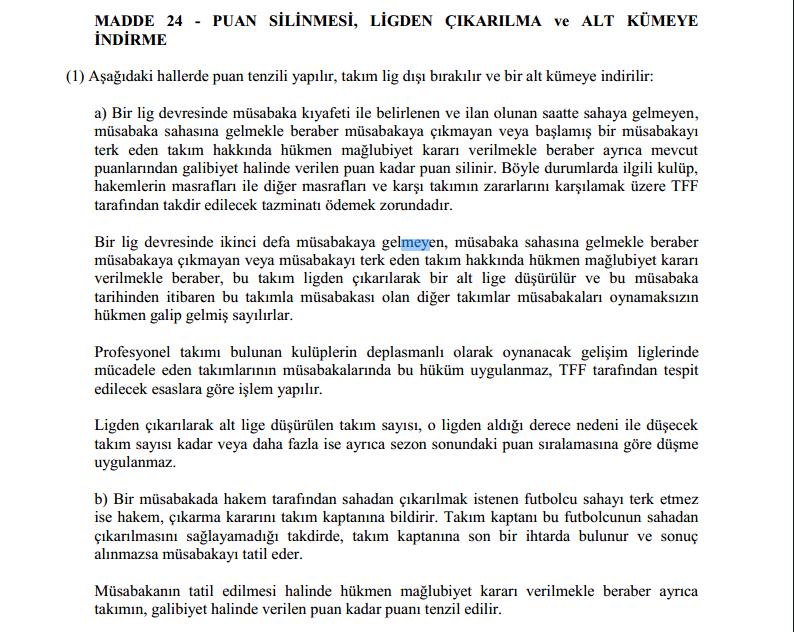 MADDE 24 - PUAN SİLİNMESİ, LİGDEN ÇIKARILMA ve ALT KÜMEYE İNDİRME

(1) Aşağıdaki hallerde puan tenzili yapılır, takım lig dışı bırakılır ve bir alt kümeye indirilir:

a) Bir lig devresinde müsabaka kıyafeti ile belirlenen ve ilan olunan saatte sahaya gelmeyen, müsabaka sahasına gelmekle beraber müsabakaya çıkmayan veya başlamış bir müsabakayı terk eden takım hakkında hükmen mağlubiyet kararı verilmekle beraber ayrıca mevcut puanlarından galibiyet halinde verilen puan kadar puan silinir. Böyle durumlarda ilgili kulüp, hakemlerin masrafları ile diğer masrafları ve karşı takımın zararlarını karşılamak üzere TFF tarafından takdir edilecek tazminatı ödemek zorundadır.

Bir lig devresinde ikinci defa müsabakaya gelmeyen, müsabaka sahasına gelmekle beraber müsabakaya çıkmayan veya müsabakayı terk eden takım hakkında hükmen mağlubiyet kararı verilmekle beraber, bu takım ligden çıkarılarak bir alt lige düşürülür ve bu müsabaka tarihinden itibaren bu takımla müsabakası olan diğer takımlar müsabakaları oynamaksızın hükmen galip gelmiş sayılırlar.

Profesyonel takımı bulunan kulüplerin deplasmanlı olarak oynanacak gelişim liglerinde mücadele eden takımlarının müsabakalarında bu hüküm uygulanmaz, TFF tarafından tespit edilecek esaslara göre işlem yapılır.

Ligden çıkarılarak alt lige düşürülen takım sayısı, o ligden aldığı derece nedeni ile düşecek takım sayısı kadar veya daha fazla ise ayrıca sezon sonundaki puan sıralamasına göre düşme uygulanmaz.

b) Bir müsabakada hakem tarafından sahadan çıkarılmak istenen futbolcu sahayı terk etmez ise hakem, çıkarma kararını takım kaptanına bildirir. Takım kaptanı bu futbolcunun sahadan çıkarılmasını sağlayamadığı takdirde, takım kaptanına son bir ihtarda bulunur ve sonuç alınmazsa müsabakayı tatil eder.

Müsabakanın tatil edilmesi halinde hükmen mağlubiyet kararı verilmekle beraber ayrıca takımın, galibiyet halinde verilen puan kadar puanı tenzil edilir.